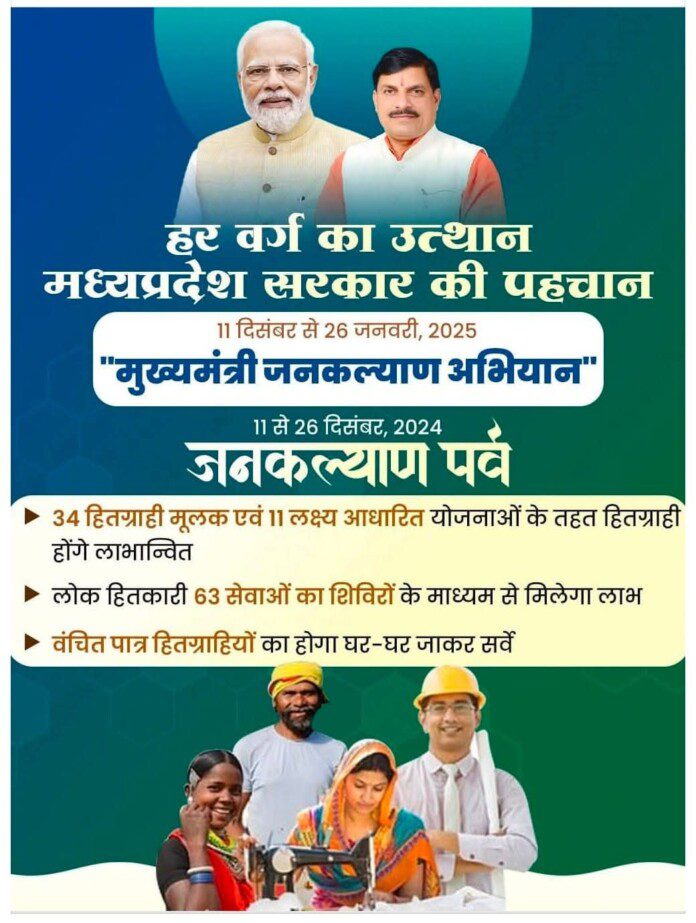 हर वर्ग का उत्थान
मध्यप्रदेश सरकार की पहचान

11 दिसंबर से 26 जनवरी, 2025
"मुख्यमंत्री जनकल्याण अभियान"

11 से 26 दिसंबर, 2024
जनकल्याण पर्व

▶ 34 हितग्राही मूलक एवं 11 लक्ष्य आधारित योजनाओं के तहत हितग्राही होंगे लाभान्वित

▶ लोक हितकारी 63 सेवाओं का शिविरों के माध्यम से मिलेगा लाभ

▶ वंचित पात्र हितग्राहियों का होगा घर-घर जाकर सर्वे